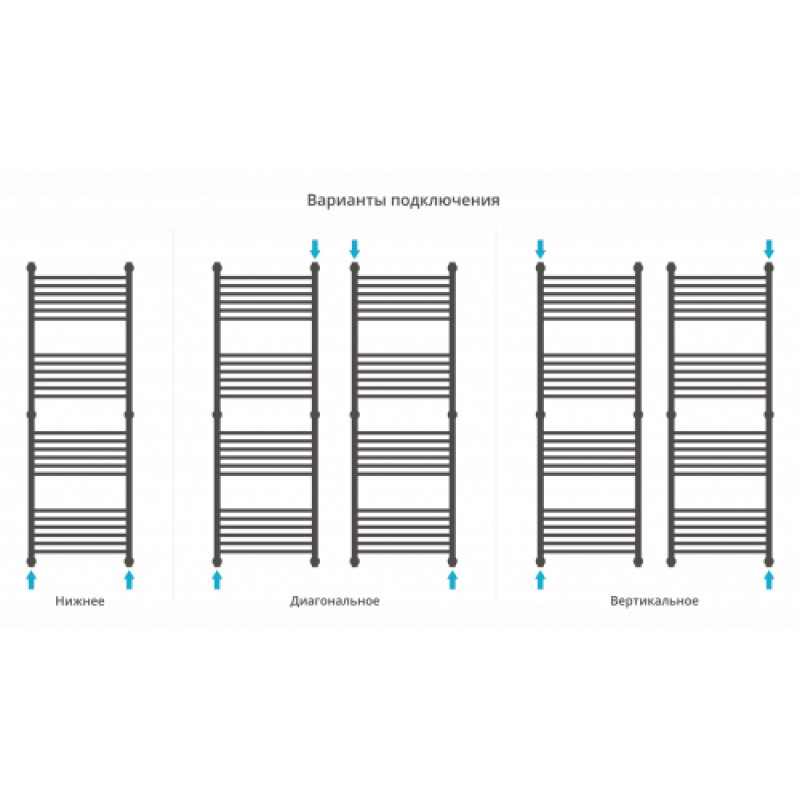 Варианты подключения

Нижнее

Диагональное

Вертикальное